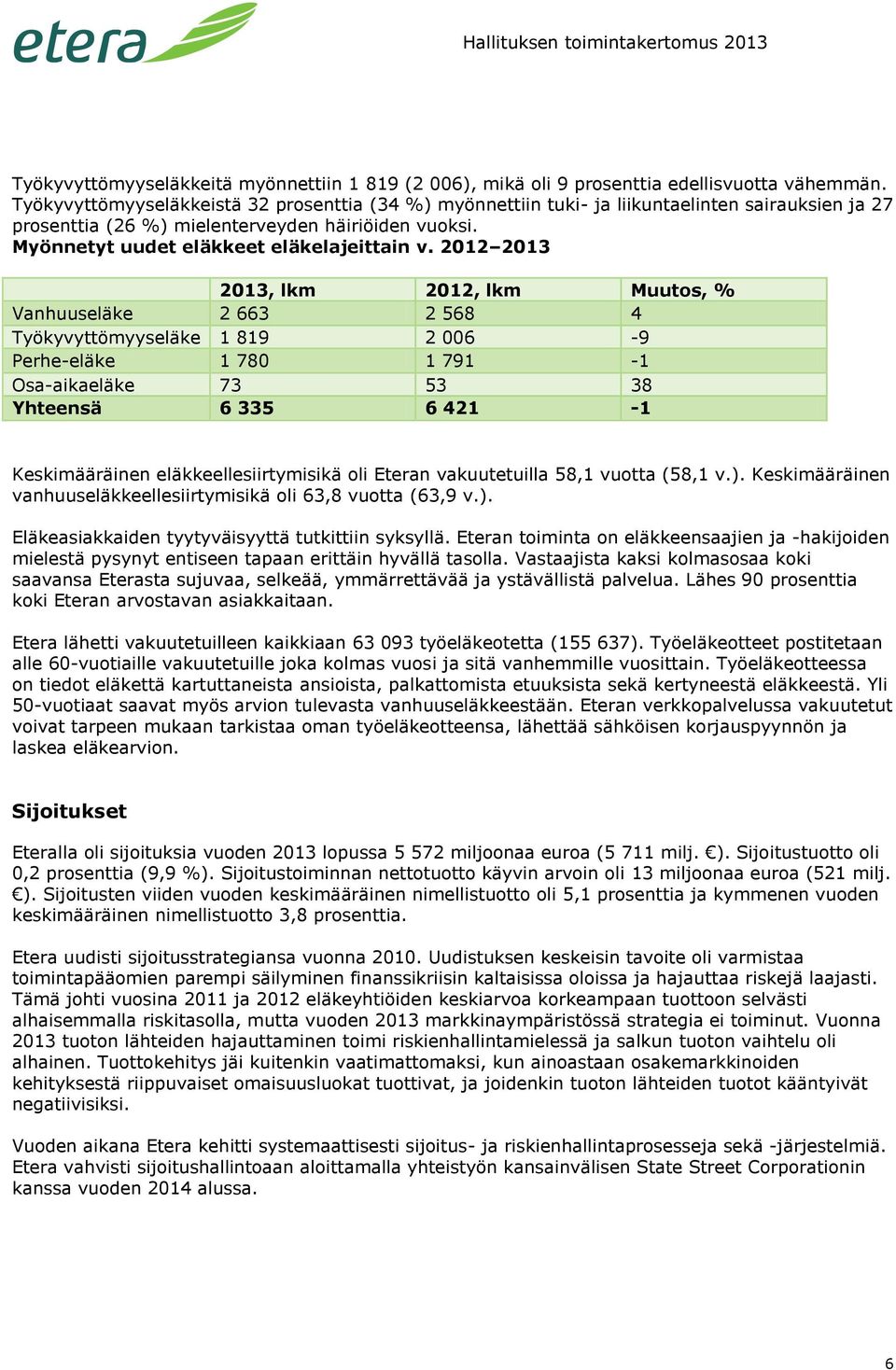 etera

Hallituksen toimintakertomus 2013

Työkyvyttömyyseläkkeitä myönnettiin 1 819 (2 006), mikä oli 9 prosenttia edellisvuotta vähemmän. Työkyvyttömyyseläkkeistä 32 prosenttia (34 %) myönnettiin tuki- ja liikuntaelinten sairauksien ja 27 prosenttia (26 %) mielenterveyden häiriöiden vuoksi.
Myönnetyt uudet eläkkeet eläkelajeittain v. 2012–2013

| | 2013, lkm | 2012, lkm | Muutos, % |
|---|---|---|---|
| Vanhuuseläke | 2 663 | 2 568 | 4 |
| Työkyvyttömyyseläke | 1 819 | 2 006 | -9 |
| Perhe-eläke | 1 780 | 1 791 | -1 |
| Osa-aikaeläke | 73 | 53 | 38 |
| Yhteensä | 6 335 | 6 421 | -1 |

Keskimääräinen eläkkeellesiirtymisikä oli Eteran vakuutetuilla 58,1 vuotta (58,1 v.). Keskimääräinen vanhuuseläkkeellesiirtymisikä oli 63,8 vuotta (63,9 v.).

Eläkeasiakkaiden tyytyväisyyttä tutkittiin syksyllä. Eteran toiminta on eläkkeensaajien ja -hakijoiden mielestä pysynyt entiseen tapaan erittäin hyvällä tasolla. Vastaajista kaksi kolmasosaa koki saavansa Eterasta sujuvaa, selkeää, ymmärrettävää ja ystävällistä palvelua. Lähes 90 prosenttia koki Eteran arvostavan asiakkaitaan.

Etera lähetti vakuutetuilleen kaikkiaan 63 093 työeläkeotetta (155 637). Työeläkeotteet postitetaan alle 60-vuotiaille vakuutetuille joka kolmas vuosi ja sitä vanhemmille vuosittain. Työeläkeotteessa on tiedot eläkettä kartuttaneista ansioista, palkattomista etuuksista sekä kertyneestä eläkkeestä. Yli 50-vuotiaat saavat myös arvion tulevasta vanhuuseläkkeestään. Eteran verkkopalvelussa vakuutetut voivat tarpeen mukaan tarkistaa oman työeläkeotteensa, lähettää sähköisen korjauspyynnön ja laskea eläkearvion.

Sijoitukset

Eteralla oli sijoituksia vuoden 2013 lopussa 5 572 miljoonaa euroa (5 711 milj. €). Sijoitustuotto oli 0,2 prosenttia (9,9 %). Sijoitustoiminnan nettotuotto käyvin arvoin oli 13 miljoonaa euroa (521 milj. €). Sijoitusten viiden vuoden keskimääräinen nimellistuotto oli 5,1 prosenttia ja kymmenen vuoden keskimääräinen nimellistuotto 3,8 prosenttia.

Etera uudisti sijoitusstrategiansa vuonna 2010. Uudistuksen keskeisin tavoite oli varmistaa toimintapääomien parempi säilyminen finanssikriisin kaltaisissa oloissa ja hajauttaa riskejä laajasti. Tämä johti vuosina 2011 ja 2012 eläkeyhtiöiden keskiarvoa korkeampaan tuottoon selvästi alhaisemmalla riskitasolla, mutta vuoden 2013 markkinaympäristössä strategia ei toiminut. Vuonna 2013 tuoton lähteiden hajauttaminen toimi riskienhallintamielessä ja salkun tuoton vaihtelu oli alhainen. Tuottokehitys jäi kuitenkin vaatimattomaksi, kun ainoastaan osakemarkkinoiden kehityksestä riippuvaiset omaisuusluokat tuottivat, ja joidenkin tuoton lähteiden tuotot kääntyivät negatiivisiksi.

Vuoden aikana Etera kehitti systemaattisesti sijoitus- ja riskienhallintaprosesseja sekä -järjestelmiä. Etera vahvisti sijoitushallintoaan aloittamalla yhteistyön kansainvälisen State Street Corporationin kanssa vuoden 2014 alussa.

6